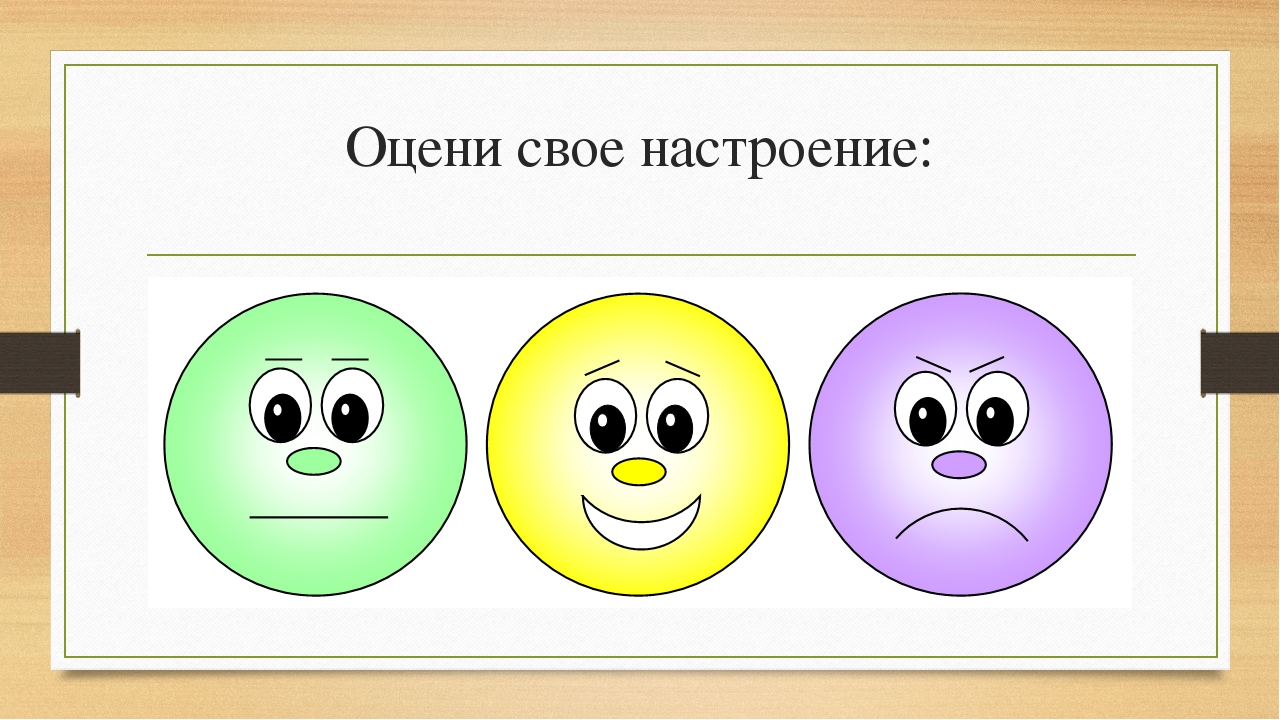 Оцени свое настроение: